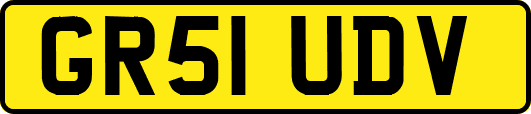 GR51 UDV